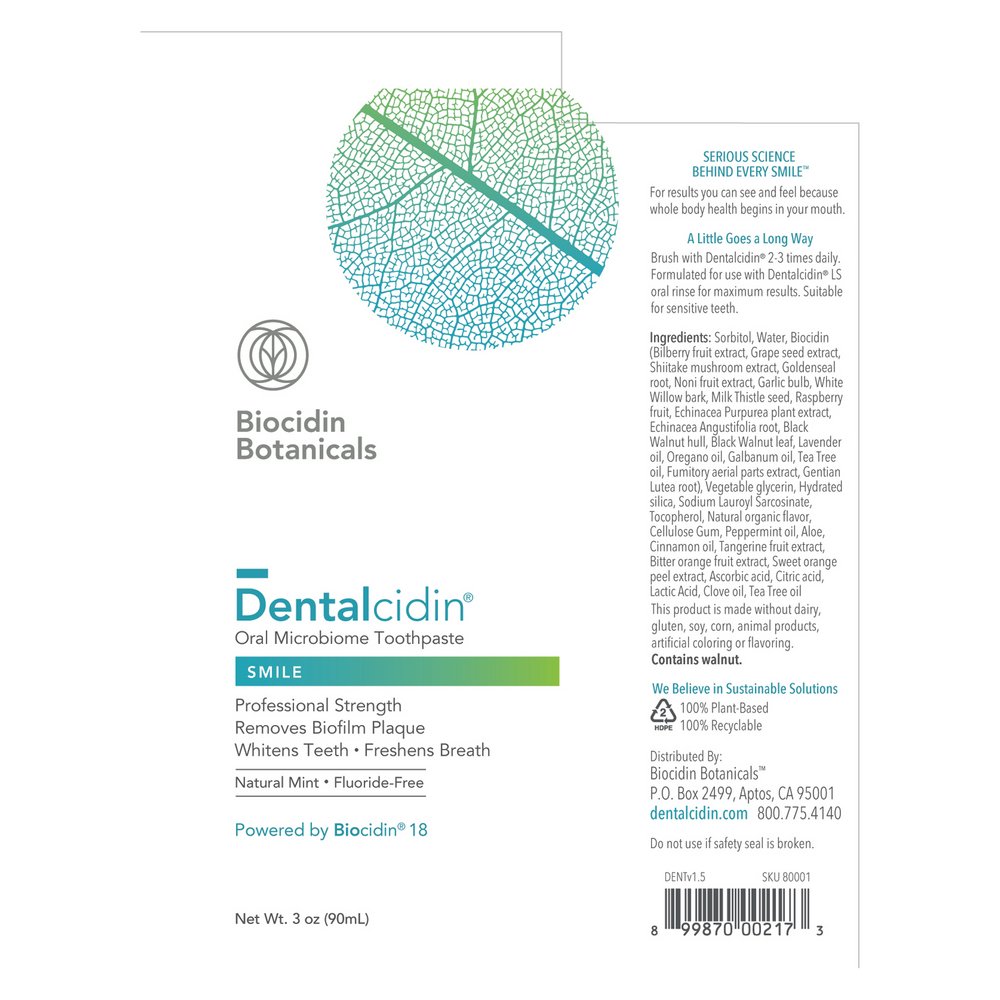 Biocidin Botanicals

Dentalcidin®
Oral Microbiome Toothpaste

SMILE

Professional Strength
Removes Biofilm Plaque
Whitens Teeth • Freshens Breath

Natural Mint • Fluoride-Free

Powered by Biocidin® 18

Net Wt. 3 oz (90mL)

SERIOUS SCIENCE BEHIND EVERY SMILE™

For results you can see and feel because whole body health begins in your mouth.

A Little Goes a Long Way

Brush with Dentalcidin® 2-3 times daily. Formulated for use with Dentalcidin® LS oral rinse for maximum results. Suitable for sensitive teeth.

Ingredients: Sorbitol, Water, Biocidin (Bilberry fruit extract, Grape seed extract, Shiitake mushroom extract, Goldenseal root, Noni fruit extract, Garlic bulb, White Willow bark, Milk Thistle seed, Raspberry fruit, Echinacea Purpurea plant extract, Echinacea Angustifolia root, Black Walnut hull, Black Walnut leaf, Lavender oil, Oregano oil, Galbanum oil, Tea Tree oil, Fumitory aerial parts extract, Gentian Lutea root), Vegetable glycerin, Hydrated silica, Sodium Lauroyl Sarcosinate, Tocopherol, Natural organic flavor, Cellulose Gum, Peppermint oil, Aloe, Cinnamon oil, Tangerine fruit extract, Bitter orange fruit extract, Sweet orange peel extract, Ascorbic acid, Citric acid, Lactic Acid, Clove oil, Tea Tree oil
This product is made without dairy, gluten, soy, corn, animal products, artificial coloring or flavoring.
Contains walnut.

We Believe in Sustainable Solutions
2 HDPE 100% Plant-Based
100% Recyclable

Distributed By:
Biocidin Botanicals™
P.O. Box 2499, Aptos, CA 95001
dentalcidin.com 800.775.4140

Do not use if safety seal is broken.

DENTv1.5 SKU 80001

8 99870 00217 3